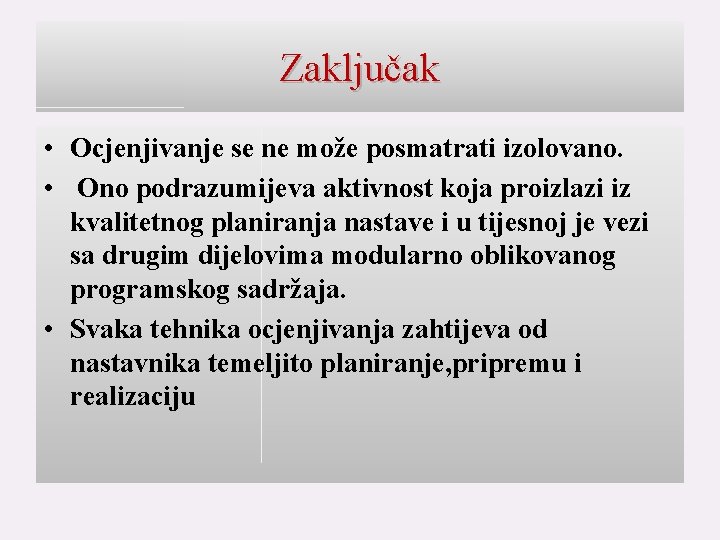 Zaključak

• Ocjenjivanje se ne može posmatrati izolovano.
• Ono podrazumijeva aktivnost koja proizlazi iz kvalitetnog planiranja nastave i u tijesnoj je vezi sa drugim dijelovima modularno oblikovanog programskog sadržaja.
• Svaka tehnika ocjenjivanja zahtijeva od nastavnika temeljito planiranje,pripremu i realizaciju